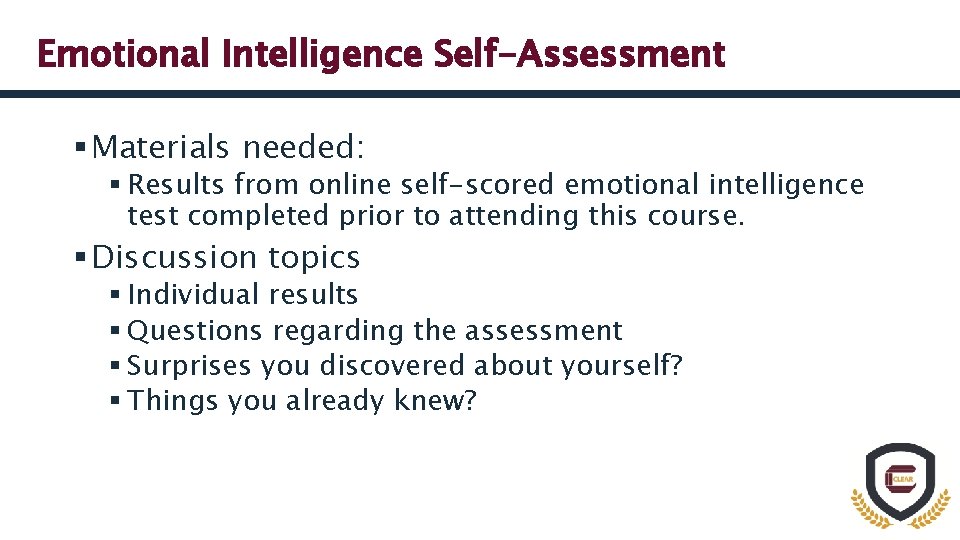 Emotional Intelligence Self-Assessment

▪ Materials needed:
▪ Results from online self-scored emotional intelligence test completed prior to attending this course.

▪ Discussion topics
▪ Individual results
▪ Questions regarding the assessment
▪ Surprises you discovered about yourself?
▪ Things you already knew?

CLEAR